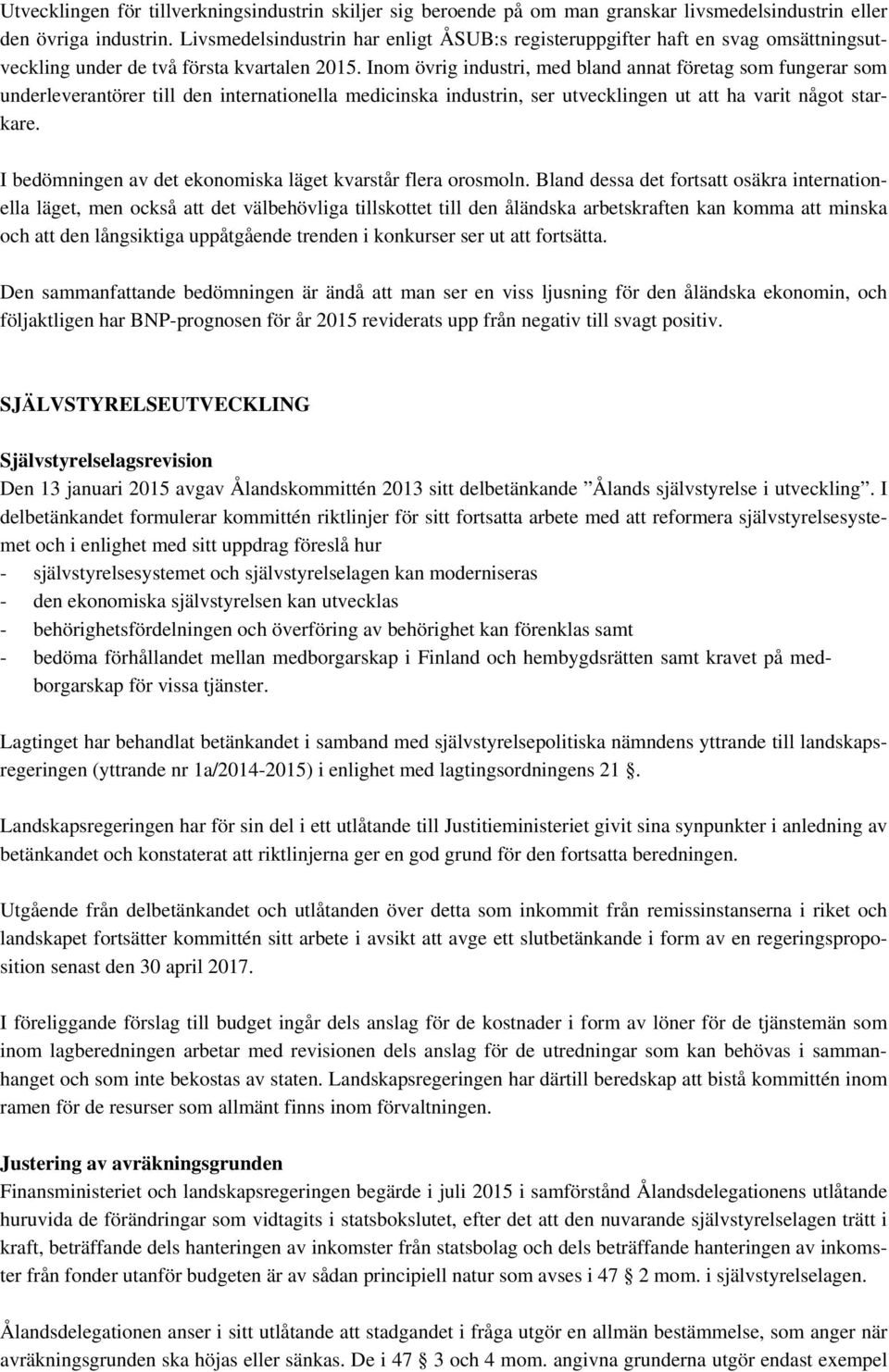 Utvecklingen för tillverkningsindustrin skiljer sig beroende på om man granskar livsmedelsindustrin eller den övriga industrin. Livsmedelsindustrin har enligt ÅSUB:s registeruppgifter haft en svag omsättningsutveckling under de två första kvartalen 2015. Inom övrig industri, med bland annat företag som fungerar som underleverantörer till den internationella medicinska industrin, ser utvecklingen ut att ha varit något starkare.

I bedömningen av det ekonomiska läget kvarstår flera orosmoln. Bland dessa det fortsatt osäkra internationella läget, men också att det välbehövliga tillskottet till den åländska arbetskraften kan komma att minska och att den långsiktiga uppåtgående trenden i konkurser ser ut att fortsätta.

Den sammanfattande bedömningen är ändå att man ser en viss ljusning för den åländska ekonomin, och följaktligen har BNP-prognosen för år 2015 reviderats upp från negativ till svagt positiv.

SJÄLVSTYRELSEUTVECKLING

Självstyrelselagsrevision
Den 13 januari 2015 avgav Ålandskommittén 2013 sitt delbetänkande ”Ålands självstyrelse i utveckling”. I delbetänkandet formulerar kommittén riktlinjer för sitt fortsatta arbete med att reformera självstyrelsesystemet och i enlighet med sitt uppdrag föreslå hur
- självstyrelsesystemet och självstyrelselagen kan moderniseras
- den ekonomiska självstyrelsen kan utvecklas
- behörighetsfördelningen och överföring av behörighet kan förenklas samt
- bedöma förhållandet mellan medborgarskap i Finland och hembygdsrätten samt kravet på medborgarskap för vissa tjänster.

Lagtinget har behandlat betänkandet i samband med självstyrelsepolitiska nämndens yttrande till landskapsregeringen (yttrande nr 1a/2014-2015) i enlighet med lagtingsordningens 21 §.

Landskapsregeringen har för sin del i ett utlåtande till Justitieministeriet givit sina synpunkter i anledning av betänkandet och konstaterat att riktlinjerna ger en god grund för den fortsatta beredningen.

Utgående från delbetänkandet och utlåtanden över detta som inkommit från remissinstanserna i riket och landskapet fortsätter kommittén sitt arbete i avsikt att avge ett slutbetänkande i form av en regeringsproposition senast den 30 april 2017.

I föreliggande förslag till budget ingår dels anslag för de kostnader i form av löner för de tjänstemän som inom lagberedningen arbetar med revisionen dels anslag för de utredningar som kan behövas i sammanhanget och som inte bekostas av staten. Landskapsregeringen har därtill beredskap att bistå kommittén inom ramen för de resurser som allmänt finns inom förvaltningen.

Justering av avräkningsgrunden
Finansministeriet och landskapsregeringen begärde i juli 2015 i samförstånd Ålandsdelegationens utlåtande huruvida de förändringar som vidtagits i statsbokslutet, efter det att den nuvarande självstyrelselagen trätt i kraft, beträffande dels hanteringen av inkomster från statsbolag och dels beträffande hanteringen av inkomster från fonder utanför budgeten är av sådan principiell natur som avses i 47 § 2 mom. i självstyrelselagen.

Ålandsdelegationen anser i sitt utlåtande att stadgandet i fråga utgör en allmän bestämmelse, som anger när avräkningsgrunden ska höjas eller sänkas. De i 47 § 3 och 4 mom. angivna grunderna utgör endast exempel